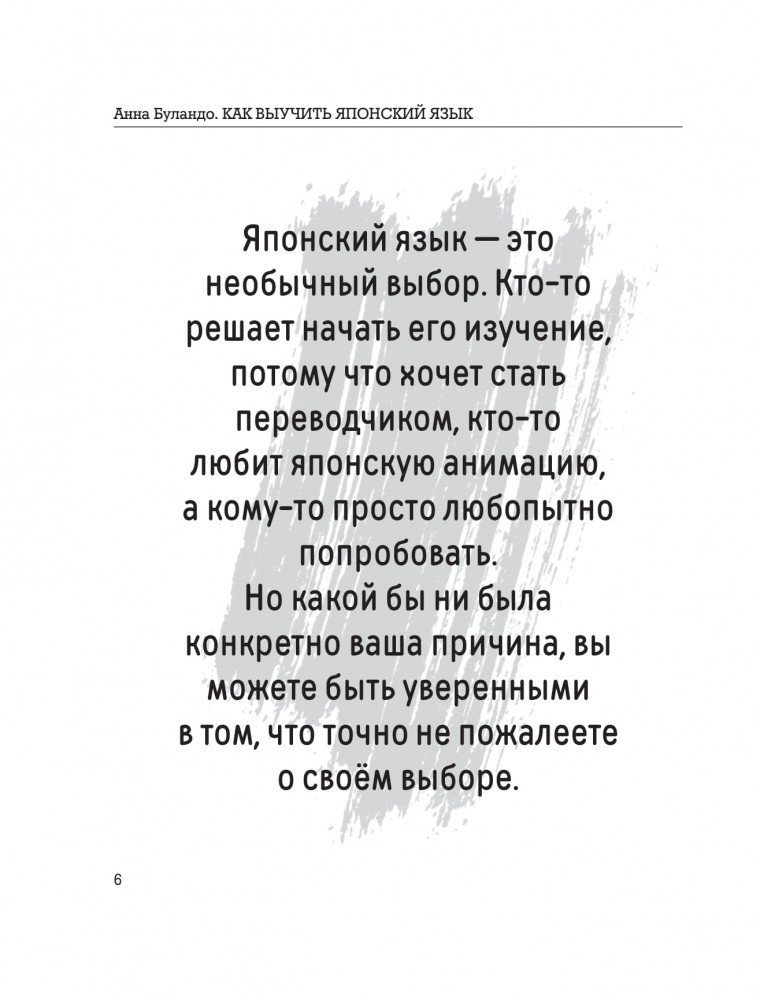 Анна Буландо. КАК ВЫУЧИТЬ ЯПОНСКИЙ ЯЗЫК

Японский язык — это необычный выбор. Кто-то решает начать его изучение, потому что хочет стать переводчиком, кто-то любит японскую анимацию, а кому-то просто любопытно попробовать.
Но какой бы ни была конкретно ваша причина, вы можете быть уверенными в том, что точно не пожалеете о своём выборе.

6